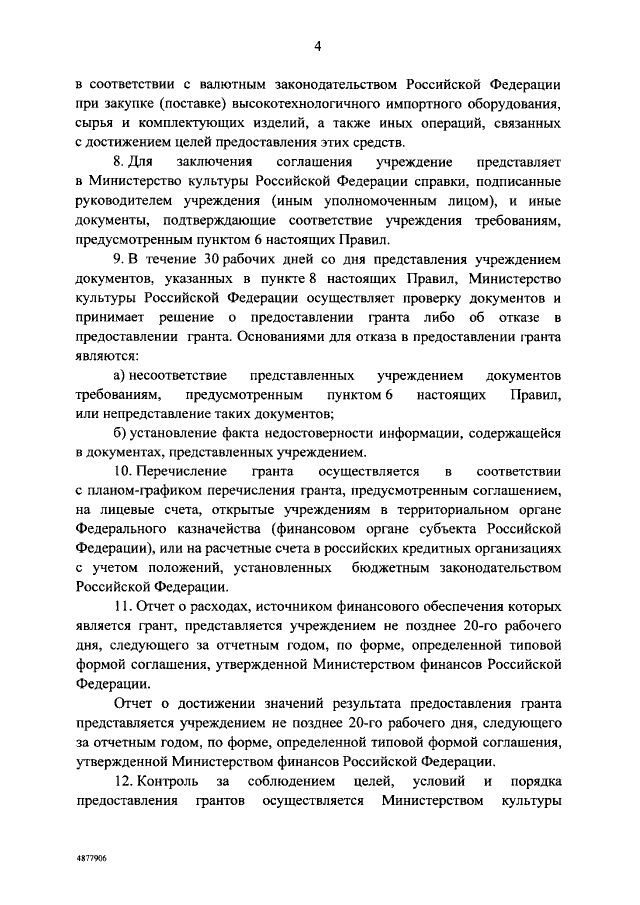 4

в соответствии с валютным законодательством Российской Федерации при закупке (поставке) высокотехнологичного импортного оборудования, сырья и комплектующих изделий, а также иных операций, связанных с достижением целей предоставления этих средств.

8. Для заключения соглашения учреждение представляет в Министерство культуры Российской Федерации справки, подписанные руководителем учреждения (иным уполномоченным лицом), и иные документы, подтверждающие соответствие учреждения требованиям, предусмотренным пунктом 6 настоящих Правил.

9. В течение 30 рабочих дней со дня представления учреждением документов, указанных в пункте 8 настоящих Правил, Министерство культуры Российской Федерации осуществляет проверку документов и принимает решение о предоставлении гранта либо об отказе в предоставлении гранта. Основаниями для отказа в предоставлении гранта являются:

а) несоответствие представленных учреждением документов требованиям, предусмотренным пунктом 6 настоящих Правил, или непредставление таких документов;

б) установление факта недостоверности информации, содержащейся в документах, представленных учреждением.

10. Перечисление гранта осуществляется в соответствии с планом-графиком перечисления гранта, предусмотренным соглашением, на лицевые счета, открытые учреждениям в территориальном органе Федерального казначейства (финансовом органе субъекта Российской Федерации), или на расчетные счета в российских кредитных организациях с учетом положений, установленных бюджетным законодательством Российской Федерации.

11. Отчет о расходах, источником финансового обеспечения которых является грант, представляется учреждением не позднее 20-го рабочего дня, следующего за отчетным годом, по форме, определенной типовой формой соглашения, утвержденной Министерством финансов Российской Федерации.

Отчет о достижении значений результата предоставления гранта представляется учреждением не позднее 20-го рабочего дня, следующего за отчетным годом, по форме, определенной типовой формой соглашения, утвержденной Министерством финансов Российской Федерации.

12. Контроль за соблюдением целей, условий и порядка предоставления грантов осуществляется Министерством культуры

4877906